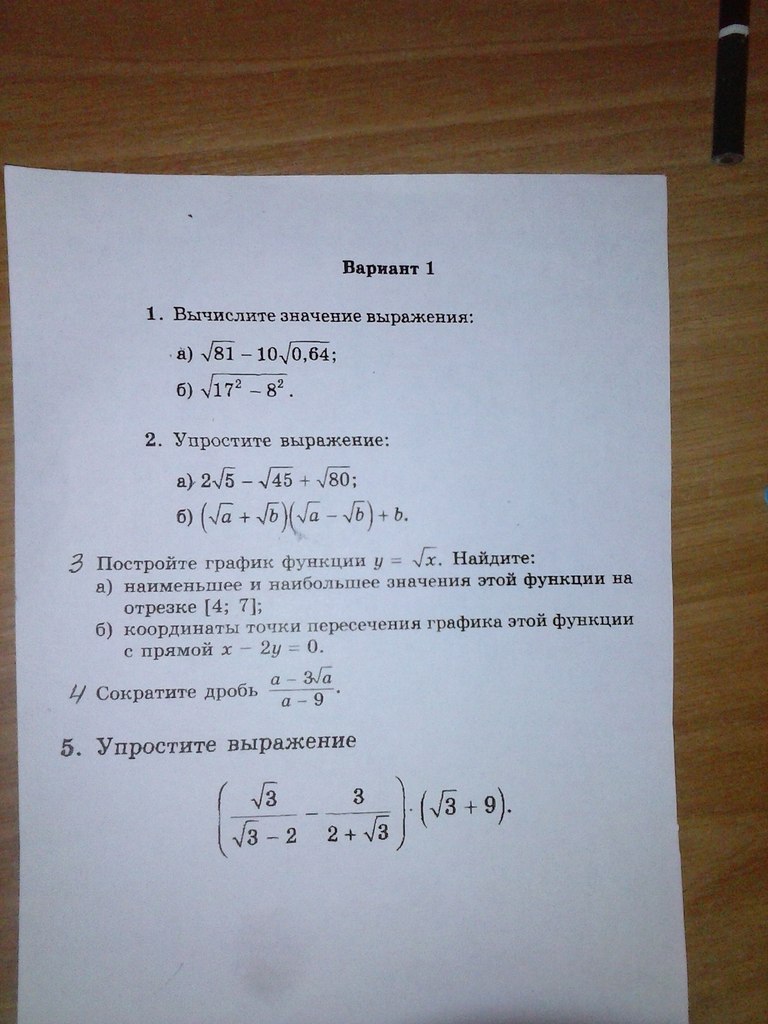 Вариант 1

1. Вычислите значение выражения:

а) $\sqrt{81} - 10\sqrt{0,64}$;

б) $\sqrt{17^2 - 8^2}$.

2. Упростите выражение:

а) $2\sqrt{5} - \sqrt{45} + \sqrt{80}$;

б) $(\sqrt{a} + \sqrt{b})(\sqrt{a} - \sqrt{b}) + b$.

3 Постройте график функции $y = \sqrt{x}$. Найдите:
а) наименьшее и наибольшее значения этой функции на отрезке [4; 7];
б) координаты точки пересечения графика этой функции с прямой $x - 2y = 0$.

4 Сократите дробь $\frac{a - 3\sqrt{a}}{a - 9}$.

5. Упростите выражение

$\left(\frac{\sqrt{3}}{\sqrt{3} - 2} - \frac{3}{2 + \sqrt{3}}\right) \cdot (\sqrt{3} + 9)$.